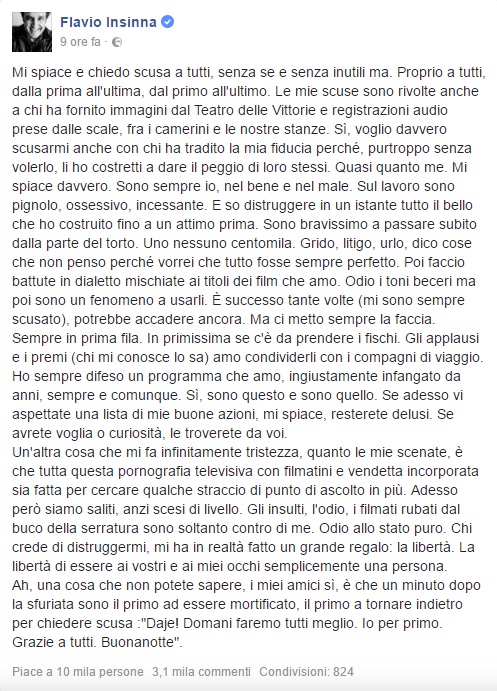 Flavio Insinna
9 ore fa ·

Mi spiace e chiedo scusa a tutti, senza se e senza inutili ma. Proprio a tutti, dalla prima all'ultima, dal primo all'ultimo. Le mie scuse sono rivolte anche a chi ha fornito immagini dal Teatro delle Vittorie e registrazioni audio prese dalle scale, fra i camerini e le nostre stanze. Sì, voglio davvero scusarmi anche con chi ha tradito la mia fiducia perché, purtroppo senza volerlo, li ho costretti a dare il peggio di loro stessi. Quasi quanto me. Mi spiace davvero. Sono sempre io, nel bene e nel male. Sul lavoro sono pignolo, ossessivo, incessante. E so distruggere in un istante tutto il bello che ho costruito fino a un attimo prima. Sono bravissimo a passare subito dalla parte del torto. Uno nessuno centomila. Grido, litigo, urlo, dico cose che non penso perché vorrei che tutto fosse sempre perfetto. Poi faccio battute in dialetto mischiate ai titoli dei film che amo. Odio i toni beceri ma poi sono un fenomeno a usarli. È successo tante volte (mi sono sempre scusato), potrebbe accadere ancora. Ma ci metto sempre la faccia. Sempre in prima fila. In primissima se c'è da prendere i fischi. Gli applausi e i premi (chi mi conosce lo sa) amo condividerli con i compagni di viaggio. Ho sempre difeso un programma che amo, ingiustamente infangato da anni, sempre e comunque. Sì, sono questo e sono quello. Se adesso vi aspettate una lista di mie buone azioni, mi spiace, resterete delusi. Se avrete voglia o curiosità, le troverete da voi.
Un'altra cosa che mi fa infinitamente tristezza, quanto le mie scenate, è che tutta questa pornografia televisiva con filmatini e vendetta incorporata sia fatta per cercare qualche straccio di punto di ascolto in più. Adesso però siamo saliti, anzi scesi di livello. Gli insulti, l'odio, i filmati rubati dal buco della serratura sono soltanto contro di me. Odio allo stato puro. Chi crede di distruggermi, mi ha in realtà fatto un grande regalo: la libertà. La libertà di essere ai vostri e ai miei occhi semplicemente una persona.
Ah, una cosa che non potete sapere, i miei amici sì, è che un minuto dopo la sfuriata sono il primo ad essere mortificato, il primo a tornare indietro per chiedere scusa :"Daje! Domani faremo tutti meglio. Io per primo. Grazie a tutti. Buonanotte".

Piace a 10 mila persone 3,1 mila commenti Condivisioni: 824